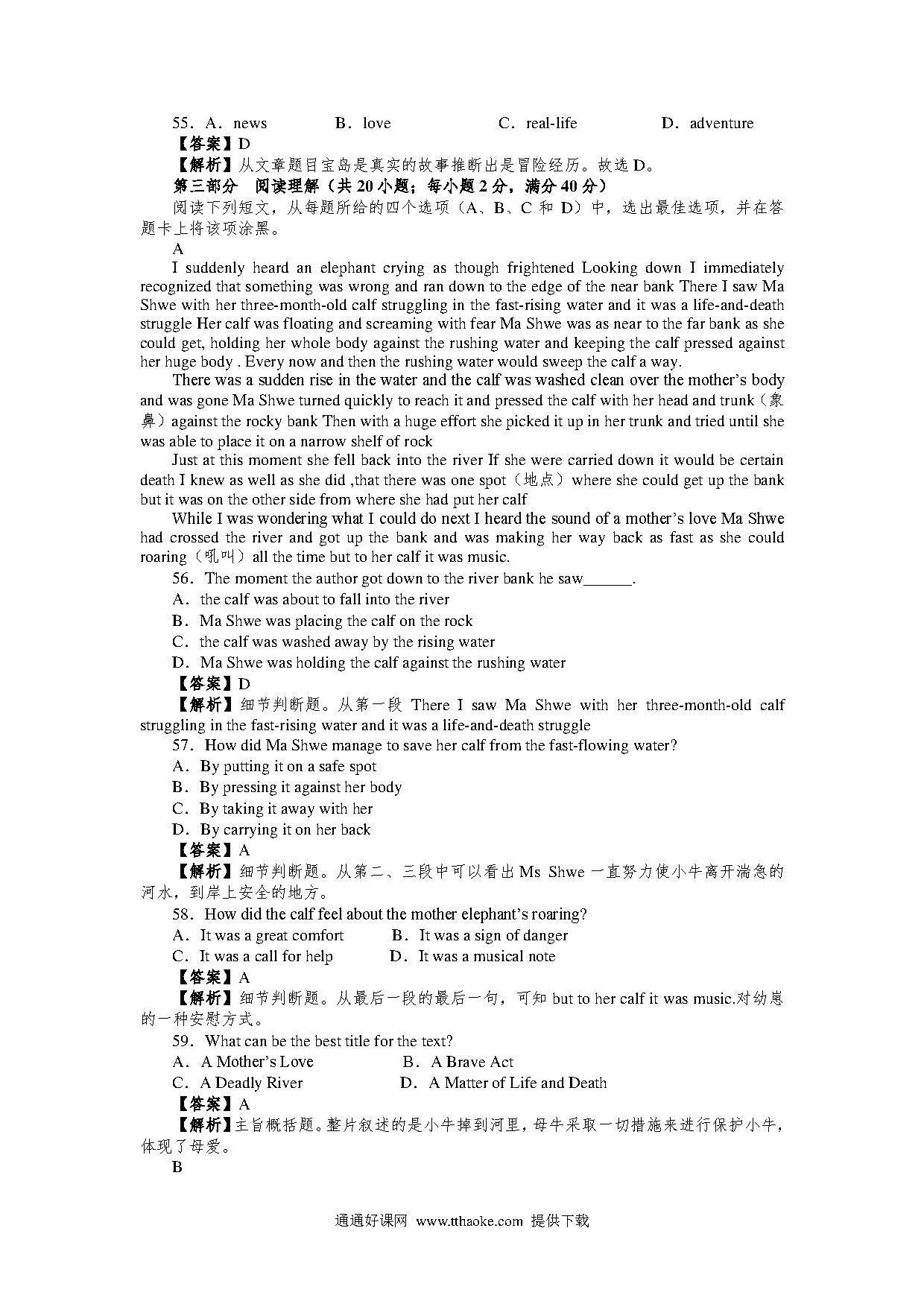 55．A．news　　　B．love　　　　C．real-life　　　　D．adventure
【答案】D
【解析】从文章题目宝岛是真实的故事推断出是冒险经历。故选 D。
第三部分　阅读理解（共 20 小题；每小题 2 分，满分 40 分）
阅读下列短文，从每题所给的四个选项（A、B、C 和 D）中，选出最佳选项，并在答题卡上将该项涂黑。
A
I suddenly heard an elephant crying as though frightened Looking down I immediately recognized that something was wrong and ran down to the edge of the near bank There I saw Ma Shwe with her three-month-old calf struggling in the fast-rising water and it was a life-and-death struggle Her calf was floating and screaming with fear Ma Shwe was as near to the far bank as she could get, holding her whole body against the rushing water and keeping the calf pressed against her huge body . Every now and then the rushing water would sweep the calf a way.
There was a sudden rise in the water and the calf was washed clean over the mother's body and was gone Ma Shwe turned quickly to reach it and pressed the calf with her head and trunk（象鼻）against the rocky bank Then with a huge effort she picked it up in her trunk and tried until she was able to place it on a narrow shelf of rock
Just at this moment she fell back into the river If she were carried down it would be certain death I knew as well as she did ,that there was one spot（地点）where she could get up the bank but it was on the other side from where she had put her calf
While I was wondering what I could do next I heard the sound of a mother's love Ma Shwe had crossed the river and got up the bank and was making her way back as fast as she could roaring（吼叫）all the time but to her calf it was music.
56．The moment the author got down to the river bank he saw______.
A．the calf was about to fall into the river
B．Ma Shwe was placing the calf on the rock
C．the calf was washed away by the rising water
D．Ma Shwe was holding the calf against the rushing water
【答案】D
【解析】细节判断题。从第一段 There I saw Ma Shwe with her three-month-old calf struggling in the fast-rising water and it was a life-and-death struggle
57．How did Ma Shwe manage to save her calf from the fast-flowing water?
A．By putting it on a safe spot
B．By pressing it against her body
C．By taking it away with her
D．By carrying it on her back
【答案】A
【解析】细节判断题。从第二、三段中可以看出 Ms Shwe 一直努力使小牛离开湍急的河水，到岸上安全的地方。
58．How did the calf feel about the mother elephant's roaring?
A．It was a great comfort　　B．It was a sign of danger
C．It was a call for help　　D．It was a musical note
【答案】A
【解析】细节判断题。从最后一段的最后一句，可知 but to her calf it was music.对幼崽的一种安慰方式。
59．What can be the best title for the text?
A．A Mother's Love　　　B．A Brave Act
C．A Deadly River　　　D．A Matter of Life and Death
【答案】A
【解析】主旨概括题。整片叙述的是小牛掉到河里，母牛采取一切措施来进行保护小牛，体现了母爱。
B

通通好课网 www.tthaoke.com 提供下载